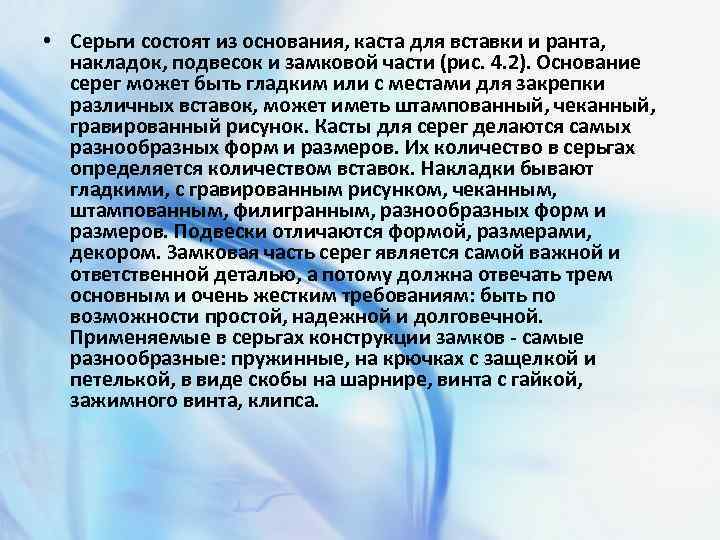 • Серьги состоят из основания, каста для вставки и ранта, накладок, подвесок и замковой части (рис. 4.2). Основание серег может быть гладким или с местами для закрепки различных вставок, может иметь штампованный, чеканный, гравированный рисунок. Касты для серег делаются самых разнообразных форм и размеров. Их количество в серьгах определяется количеством вставок. Накладки бывают гладкими, с гравированным рисунком, чеканным, штампованным, филигранным, разнообразных форм и размеров. Подвески отличаются формой, размерами, декором. Замковая часть серег является самой важной и ответственной деталью, а потому должна отвечать трем основным и очень жестким требованиям: быть по возможности простой, надежной и долговечной. Применяемые в серьгах конструкции замков - самые разнообразные: пружинные, на крючках с защелкой и петелькой, в виде скобы на шарнире, винта с гайкой, зажимного винта, клипса.